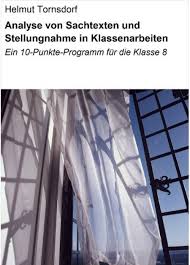 Helmut Tornsdorf

Analyse von Sachtexten und Stellungnahme in Klassenarbeiten

Ein 10-Punkte-Programm für die Klasse 8